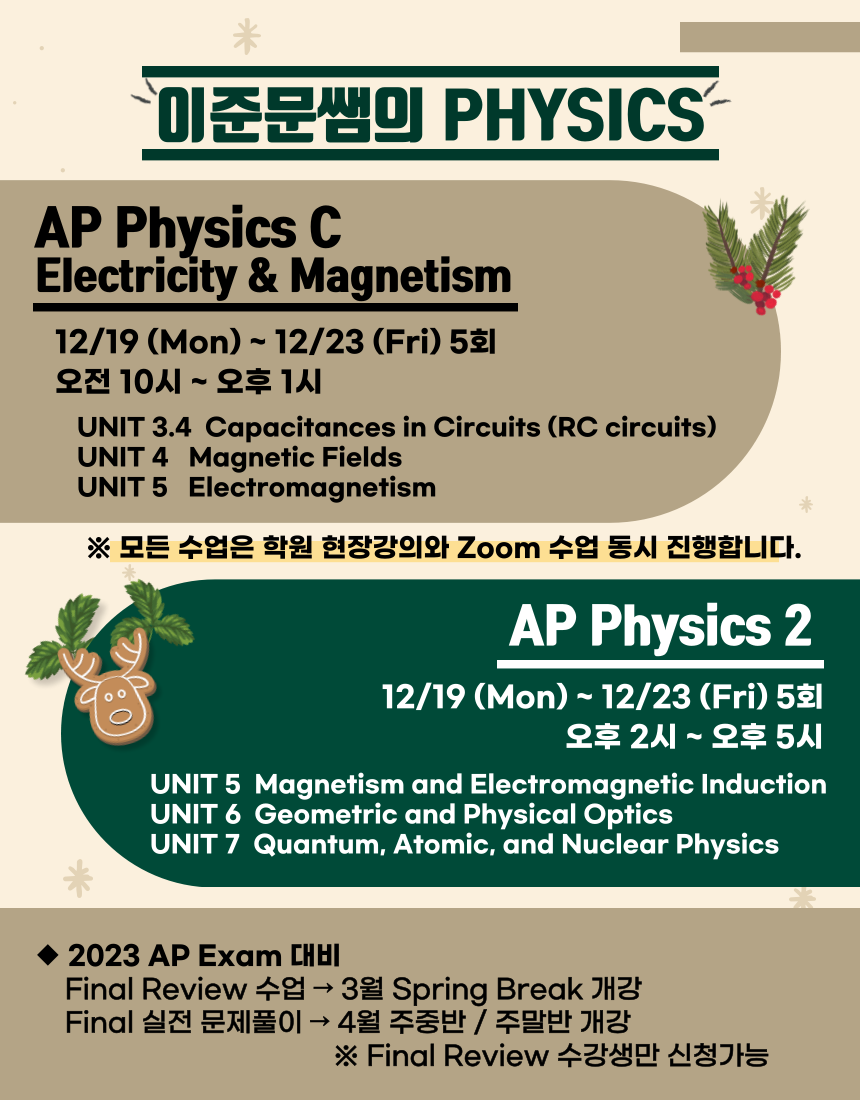 이준문쌤의 PHYSICS

AP Physics C
Electricity & Magnetism

12/19 (Mon) ~ 12/23 (Fri) 5회
오전 10시 ~ 오후 1시

UNIT 3.4 Capacitances in Circuits (RC circuits)
UNIT 4 Magnetic Fields
UNIT 5 Electromagnetism

※ 모든 수업은 학원 현장강의와 Zoom 수업 동시 진행합니다.

AP Physics 2

12/19 (Mon) ~ 12/23 (Fri) 5회
오후 2시 ~ 오후 5시

UNIT 5 Magnetism and Electromagnetic Induction
UNIT 6 Geometric and Physical Optics
UNIT 7 Quantum, Atomic, and Nuclear Physics

◆ 2023 AP Exam 대비
Final Review 수업 → 3월 Spring Break 개강
Final 실전 문제풀이 → 4월 주중반 / 주말반 개강
※ Final Review 수강생만 신청가능